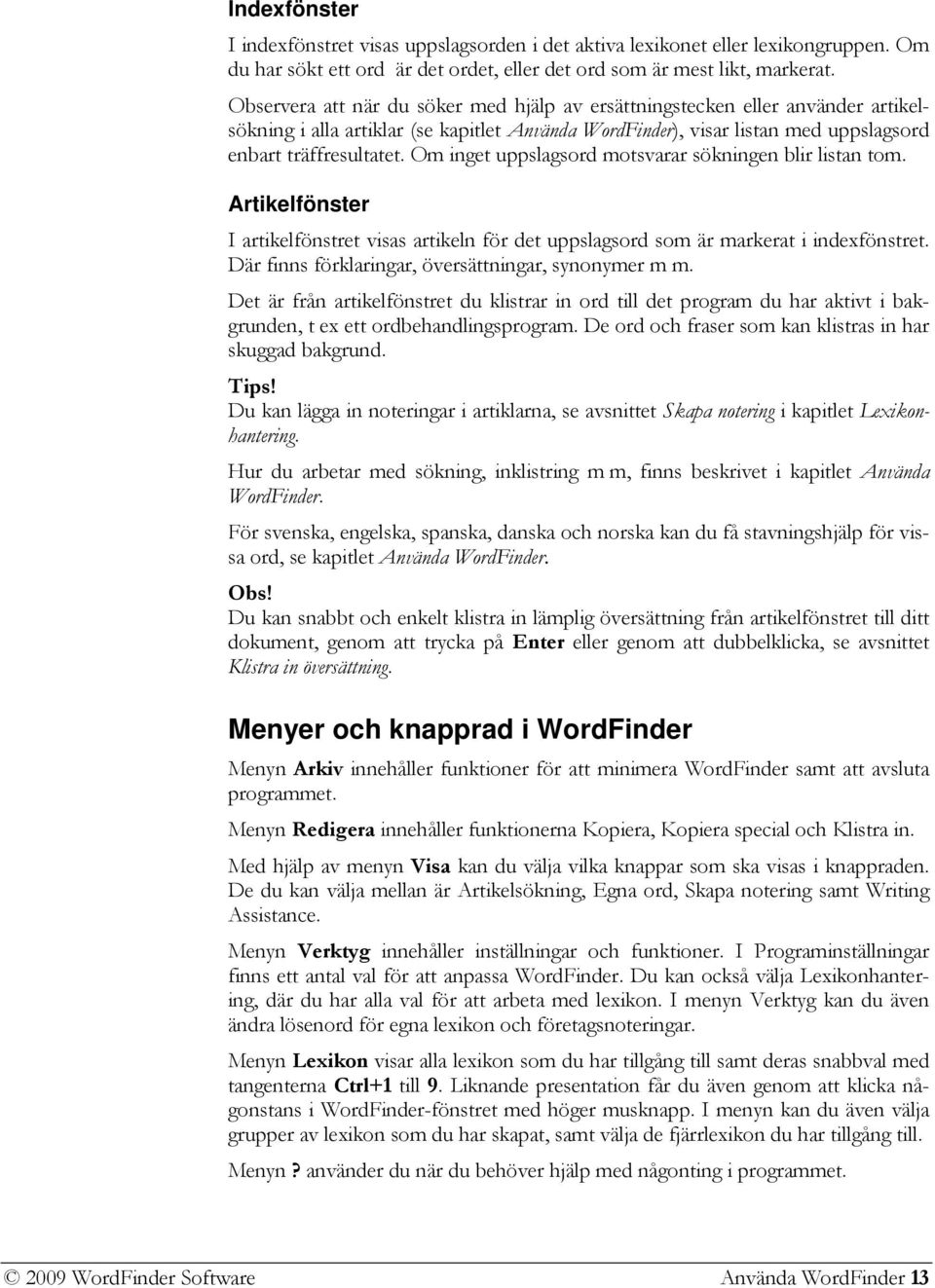 Indexfönster

I indexfönstret visas uppslagsorden i det aktiva lexikonet eller lexikongruppen. Om du har sökt ett ord är det ordet, eller det ord som är mest likt, markerat.

Observera att när du söker med hjälp av ersättningstecken eller använder artikelsökning i alla artiklar (se kapitlet Använda WordFinder), visar listan med uppslagsord enbart träffresultatet. Om inget uppslagsord motsvarar sökningen blir listan tom.

Artikelfönster

I artikelfönstret visas artikeln för det uppslagsord som är markerat i indexfönstret. Där finns förklaringar, översättningar, synonymer m m.

Det är från artikelfönstret du klistrar in ord till det program du har aktivt i bakgrunden, t ex ett ordbehandlingsprogram. De ord och fraser som kan klistras in har skuggad bakgrund.

Tips!
Du kan lägga in noteringar i artiklarna, se avsnittet Skapa notering i kapitlet Lexikonhantering.

Hur du arbetar med sökning, inklistring m m, finns beskrivet i kapitlet Använda WordFinder.

För svenska, engelska, spanska, danska och norska kan du få stavningshjälp för vissa ord, se kapitlet Använda WordFinder.

Obs!
Du kan snabbt och enkelt klistra in lämplig översättning från artikelfönstret till ditt dokument, genom att trycka på Enter eller genom att dubbelklicka, se avsnittet Klistra in översättning.

Menyer och knapprad i WordFinder

Menyn Arkiv innehåller funktioner för att minimera WordFinder samt att avsluta programmet.

Menyn Redigera innehåller funktionerna Kopiera, Kopiera special och Klistra in.

Med hjälp av menyn Visa kan du välja vilka knappar som ska visas i knappraden. De du kan välja mellan är Artikelsökning, Egna ord, Skapa notering samt Writing Assistance.

Menyn Verktyg innehåller inställningar och funktioner. I Programinställningar finns ett antal val för att anpassa WordFinder. Du kan också välja Lexikonhantering, där du har alla val för att arbeta med lexikon. I menyn Verktyg kan du även ändra lösenord för egna lexikon och företagsnoteringar.

Menyn Lexikon visar alla lexikon som du har tillgång till samt deras snabbval med tangenterna Ctrl+1 till 9. Liknande presentation får du även genom att klicka någonstans i WordFinder-fönstret med höger musknapp. I menyn kan du även välja grupper av lexikon som du har skapat, samt välja de fjärrlexikon du har tillgång till.

Menyn ? använder du när du behöver hjälp med någonting i programmet.

© 2009 WordFinder Software Använda WordFinder 13